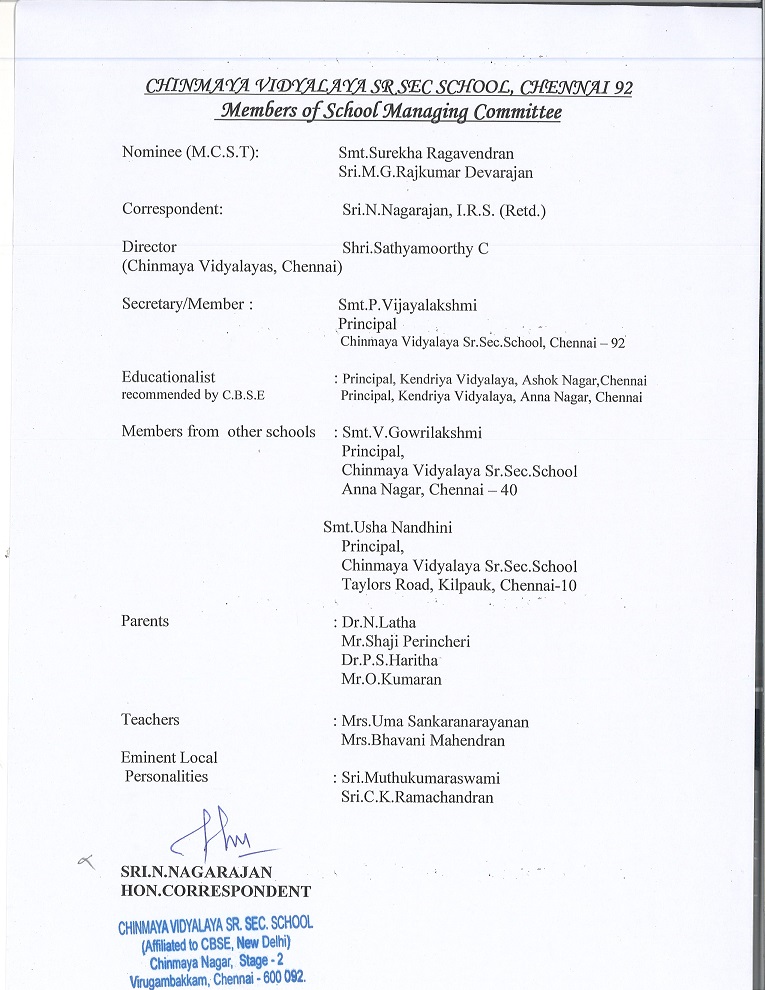 CHINMAYA VIDYALAYA SR SEC SCHOOL, CHENNAI 92
Members of School Managing Committee

Nominee (M.C.S.T): Smt.Surekha Ragavendran
Sri.M.G.Rajkumar Devarajan

Correspondent: Sri.N.Nagarajan, I.R.S. (Retd.)

Director (Chinmaya Vidyalayas, Chennai) Shri.Sathyamoorthy C

Secretary/Member : Smt.P.Vijayalakshmi
Principal
Chinmaya Vidyalaya Sr.Sec.School, Chennai – 92

Educationalist recommended by C.B.S.E : Principal, Kendriya Vidyalaya, Ashok Nagar,Chennai
Principal, Kendriya Vidyalaya, Anna Nagar, Chennai

Members from other schools : Smt.V.Gowrilakshmi
Principal,
Chinmaya Vidyalaya Sr.Sec.School
Anna Nagar, Chennai – 40

Smt.Usha Nandhini
Principal,
Chinmaya Vidyalaya Sr.Sec.School
Taylors Road, Kilpauk, Chennai-10

Parents : Dr.N.Latha
Mr.Shaji Perincheri
Dr.P.S.Haritha
Mr.O.Kumaran

Teachers : Mrs.Uma Sankaranarayanan
Mrs.Bhavani Mahendran

Eminent Local Personalities : Sri.Muthukumaraswami
Sri.C.K.Ramachandran

SRI.N.NAGARAJAN
HON.CORRESPONDENT

CHINMAYA VIDYALAYA SR. SEC. SCHOOL
(Affiliated to CBSE, New Delhi)
Chinmaya Nagar, Stage - 2
Virugambakkam, Chennai - 600 092.